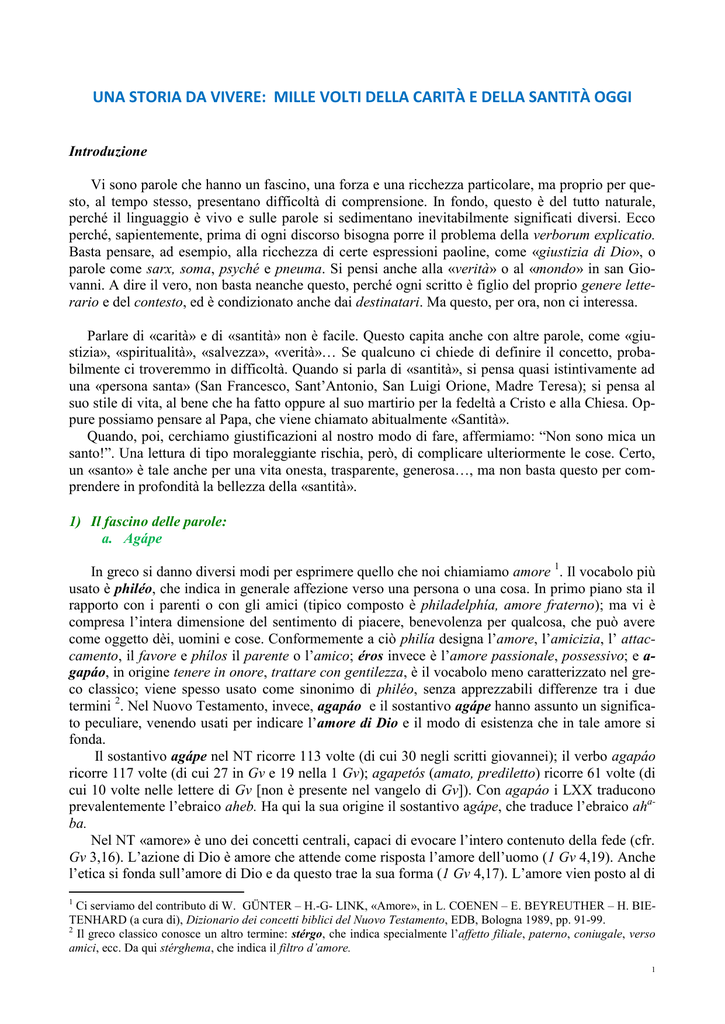 UNA STORIA DA VIVERE: MILLE VOLTI DELLA CARITÀ E DELLA SANTITÀ OGGI

Introduzione

Vi sono parole che hanno un fascino, una forza e una ricchezza particolare, ma proprio per questo, al tempo stesso, presentano difficoltà di comprensione. In fondo, questo è del tutto naturale, perché il linguaggio è vivo e sulle parole si sedimentano inevitabilmente significati diversi. Ecco perché, sapientemente, prima di ogni discorso bisogna porre il problema della verborum explicatio. Basta pensare, ad esempio, alla ricchezza di certe espressioni paoline, come «giustizia di Dio», o parole come sarx, soma, psyché e pneuma. Si pensi anche alla «verità» o al «mondo» in san Giovanni. A dire il vero, non basta neanche questo, perché ogni scritto è figlio del proprio genere letterario e del contesto, ed è condizionato anche dai destinatari. Ma questo, per ora, non ci interessa.

Parlare di «carità» e di «santità» non è facile. Questo capita anche con altre parole, come «giustizia», «spiritualità», «salvezza», «verità»… Se qualcuno ci chiede di definire il concetto, probabilmente ci troveremmo in difficoltà. Quando si parla di «santità», si pensa quasi istintivamente ad una «persona santa» (San Francesco, Sant'Antonio, San Luigi Orione, Madre Teresa); si pensa al suo stile di vita, al bene che ha fatto oppure al suo martirio per la fedeltà a Cristo e alla Chiesa. Oppure possiamo pensare al Papa, che viene chiamato abitualmente «Santità».
Quando, poi, cerchiamo giustificazioni al nostro modo di fare, affermiamo: "Non sono mica un santo!". Una lettura di tipo moraleggiante rischia, però, di complicare ulteriormente le cose. Certo, un «santo» è tale anche per una vita onesta, trasparente, generosa…, ma non basta questo per comprendere in profondità la bellezza della «santità».

1) Il fascino delle parole:
a. Agápe

In greco si danno diversi modi per esprimere quello che noi chiamiamo amore $^1$. Il vocabolo più usato è philéo, che indica in generale affezione verso una persona o una cosa. In primo piano sta il rapporto con i parenti o con gli amici (tipico composto è philadelphía, amore fraterno); ma vi è compresa l'intera dimensione del sentimento di piacere, benevolenza per qualcosa, che può avere come oggetto dèi, uomini e cose. Conformemente a ciò philía designa l'amore, l'amicizia, l' attaccamento, il favore e phílos il parente o l'amico; éros invece è l'amore passionale, possessivo; e agapáo, in origine tenere in onore, trattare con gentilezza, è il vocabolo meno caratterizzato nel greco classico; viene spesso usato come sinonimo di philéo, senza apprezzabili differenze tra i due termini $^2$. Nel Nuovo Testamento, invece, agapáo e il sostantivo agápe hanno assunto un significato peculiare, venendo usati per indicare l'amore di Dio e il modo di esistenza che in tale amore si fonda.
Il sostantivo agápe nel NT ricorre 113 volte (di cui 30 negli scritti giovannei); il verbo agapáo ricorre 117 volte (di cui 27 in Gv e 19 nella 1 Gv); agapetós (amato, prediletto) ricorre 61 volte (di cui 10 volte nelle lettere di Gv [non è presente nel vangelo di Gv]). Con agapáo i LXX traducono prevalentemente l'ebraico aheb. Ha qui la sua origine il sostantivo agápe, che traduce l'ebraico ah$^a$ba.
Nel NT «amore» è uno dei concetti centrali, capaci di evocare l'intero contenuto della fede (cfr. Gv 3,16). L'azione di Dio è amore che attende come risposta l'amore dell'uomo (1 Gv 4,19). Anche l'etica si fonda sull'amore di Dio e da questo trae la sua forma (1 Gv 4,17). L'amore vien posto al di

$^1$ Ci serviamo del contributo di W. GÜNTER – H.-G- LINK, «Amore», in L. COENEN – E. BEYREUTHER – H. BIETENHARD (a cura di), Dizionario dei concetti biblici del Nuovo Testamento, EDB, Bologna 1989, pp. 91-99.
$^2$ Il greco classico conosce un altro termine: stérgo, che indica specialmente l'affetto filiale, paterno, coniugale, verso amici, ecc. Da qui stérghema, che indica il filtro d'amore.

1